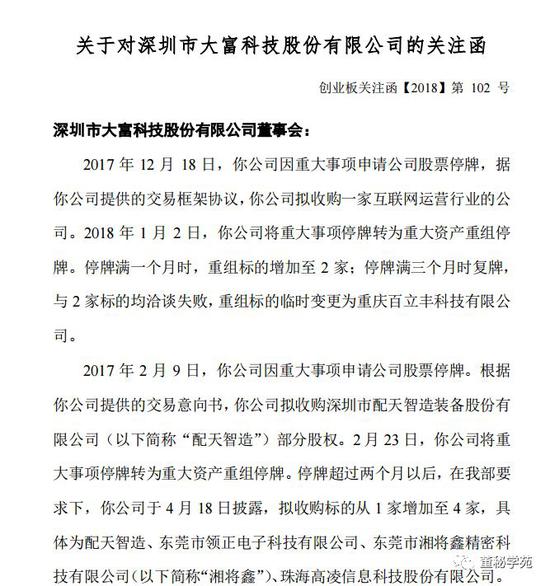 关于对深圳市大富科技股份有限公司的关注函

创业板关注函【2018】第 102 号

深圳市大富科技股份有限公司董事会：

2017 年 12 月 18 日，你公司因重大事项申请公司股票停牌，据你公司提供的交易框架协议，你公司拟收购一家互联网运营行业的公司。2018 年 1 月 2 日，你公司将重大事项停牌转为重大资产重组停牌。停牌满一个月时，重组标的增加至 2 家；停牌满三个月时复牌，与 2 家标的均洽谈失败，重组标的临时变更为重庆百立丰科技有限公司。

2017 年 2 月 9 日，你公司因重大事项申请公司股票停牌。根据你公司提供的交易意向书，你公司拟收购深圳市配天智造装备股份有限公司（以下简称“配天智造”）部分股权。2 月 23 日，你公司将重大事项停牌转为重大资产重组停牌。停牌超过两个月以后，在我部要求下，你公司于 4 月 18 日披露，拟收购标的从 1 家增加至 4 家，具体为配天智造、东莞市领正电子科技有限公司、东莞市湘将鑫精密科技有限公司（以下简称“湘将鑫”）、珠海高凌信息科技股份有限公司。

董秘学苑